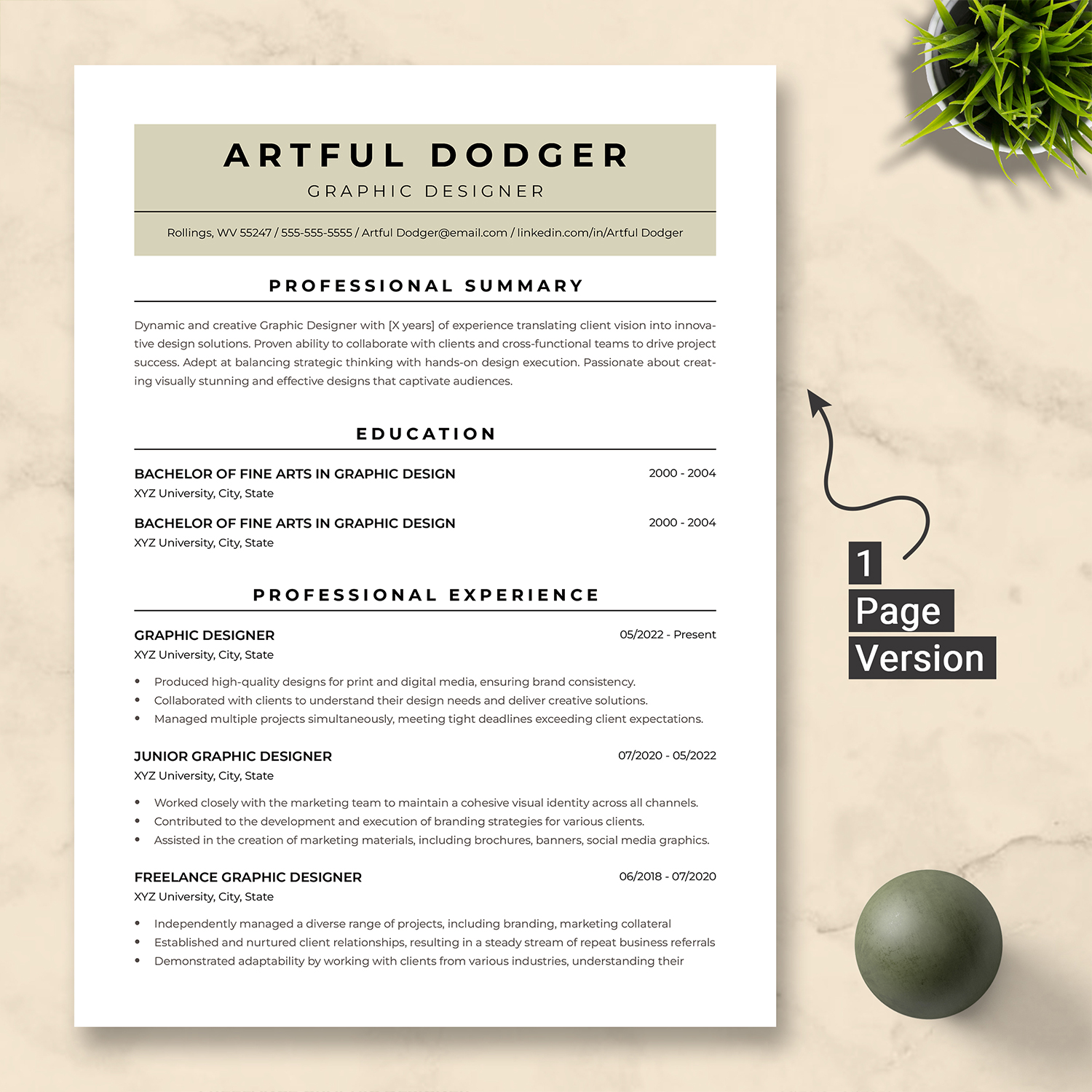 ARTFUL DODGER
GRAPHIC DESIGNER

Rollings, WV 55247 / 555-555-5555 / Artful Dodger@email.com / linkedin.com/in/Artful Dodger

PROFESSIONAL SUMMARY

Dynamic and creative Graphic Designer with [X years] of experience translating client vision into innovative design solutions. Proven ability to collaborate with clients and cross-functional teams to drive project success. Adept at balancing strategic thinking with hands-on design execution. Passionate about creating visually stunning and effective designs that captivate audiences.

EDUCATION

BACHELOR OF FINE ARTS IN GRAPHIC DESIGN
2000 - 2004
XYZ University, City, State

BACHELOR OF FINE ARTS IN GRAPHIC DESIGN
2000 - 2004
XYZ University, City, State

PROFESSIONAL EXPERIENCE

GRAPHIC DESIGNER
05/2022 - Present
XYZ University, City, State

• Produced high-quality designs for print and digital media, ensuring brand consistency.
• Collaborated with clients to understand their design needs and deliver creative solutions.
• Managed multiple projects simultaneously, meeting tight deadlines exceeding client expectations.

JUNIOR GRAPHIC DESIGNER
07/2020 - 05/2022
XYZ University, City, State

• Worked closely with the marketing team to maintain a cohesive visual identity across all channels.
• Contributed to the development and execution of branding strategies for various clients.
• Assisted in the creation of marketing materials, including brochures, banners, social media graphics.

FREELANCE GRAPHIC DESIGNER
06/2018 - 07/2020
XYZ University, City, State

• Independently managed a diverse range of projects, including branding, marketing collateral
• Established and nurtured client relationships, resulting in a steady stream of repeat business referrals
• Demonstrated adaptability by working with clients from various industries, understanding their

1
Page
Version